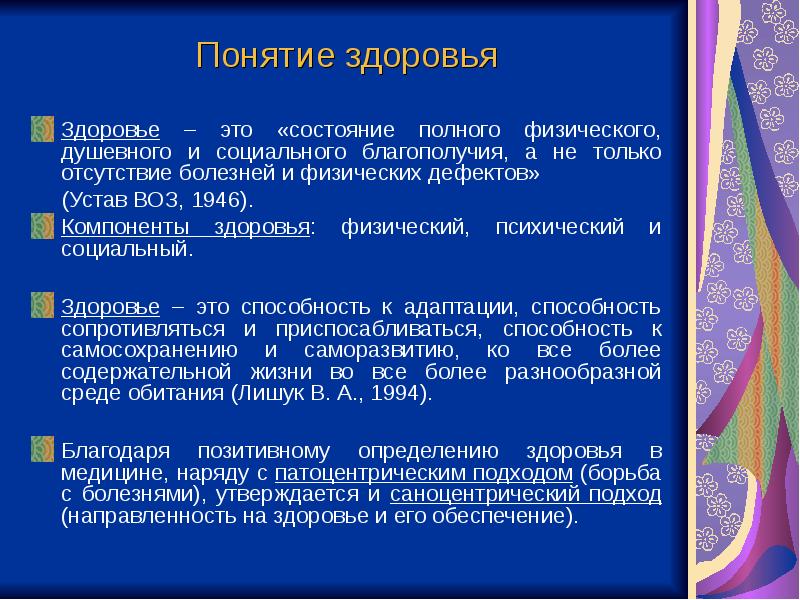 Понятие здоровья

Здоровье – это «состояние полного физического, душевного и социального благополучия, а не только отсутствие болезней и физических дефектов»

(Устав ВОЗ, 1946).

Компоненты здоровья: физический, психический и социальный.

Здоровье – это способность к адаптации, способность сопротивляться и приспосабливаться, способность к самосохранению и саморазвитию, ко все более содержательной жизни во все более разнообразной среде обитания (Лишук В. А., 1994).

Благодаря позитивному определению здоровья в медицине, наряду с патоцентрическим подходом (борьба с болезнями), утверждается и саноцентрический подход (направленность на здоровье и его обеспечение).